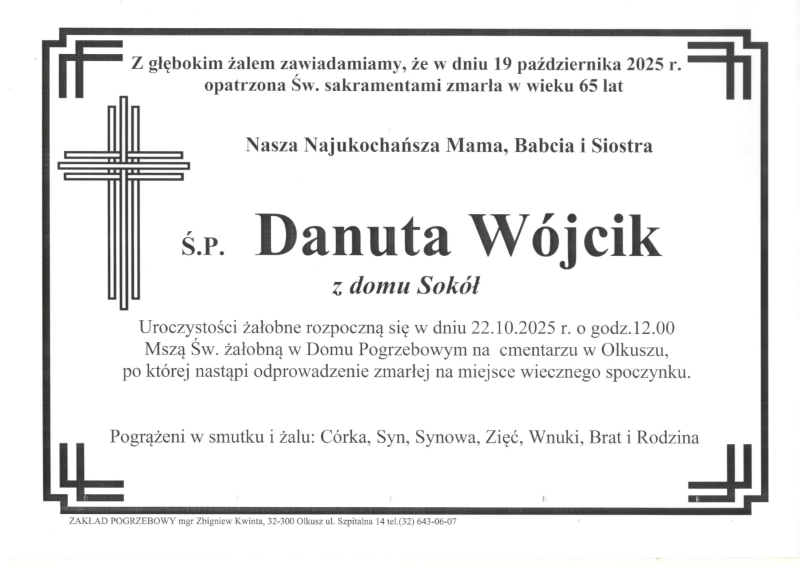 Z głębokim żalem zawiadamiamy, że w dniu 19 października 2025 r. opatrzona Św. sakramentami zmarła w wieku 65 lat

Nasza Najukochańsza Mama, Babcia i Siostra

Ś.P. Danuta Wójcik

z domu Sokół

Uroczystości żałobne rozpoczną się w dniu 22.10.2025 r. o godz.12.00 Mszą Św. żałobną w Domu Pogrzebowym na cmentarzu w Olkuszu, po której nastąpi odprowadzenie zmarłej na miejsce wiecznego spoczynku.

Pogrążeni w smutku i żalu: Córka, Syn, Synowa, Zięć, Wnuki, Brat i Rodzina

ZAKŁAD POGRZEBOWY mgr Zbigniew Kwinta, 32-300 Olkusz ul. Szpitalna 14 tel.(32) 643-06-07